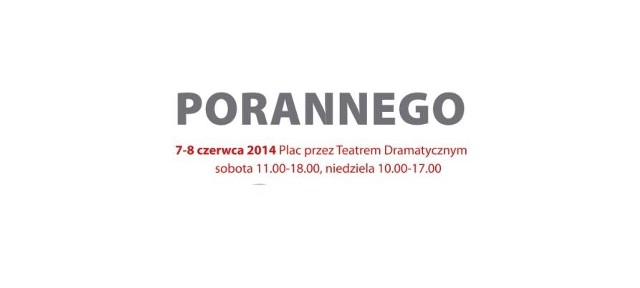 PORANNEGO

7-8 czerwca 2014 Plac przez Teatrem Dramatycznym
sobota 11.00-18.00, niedziela 10.00-17.00